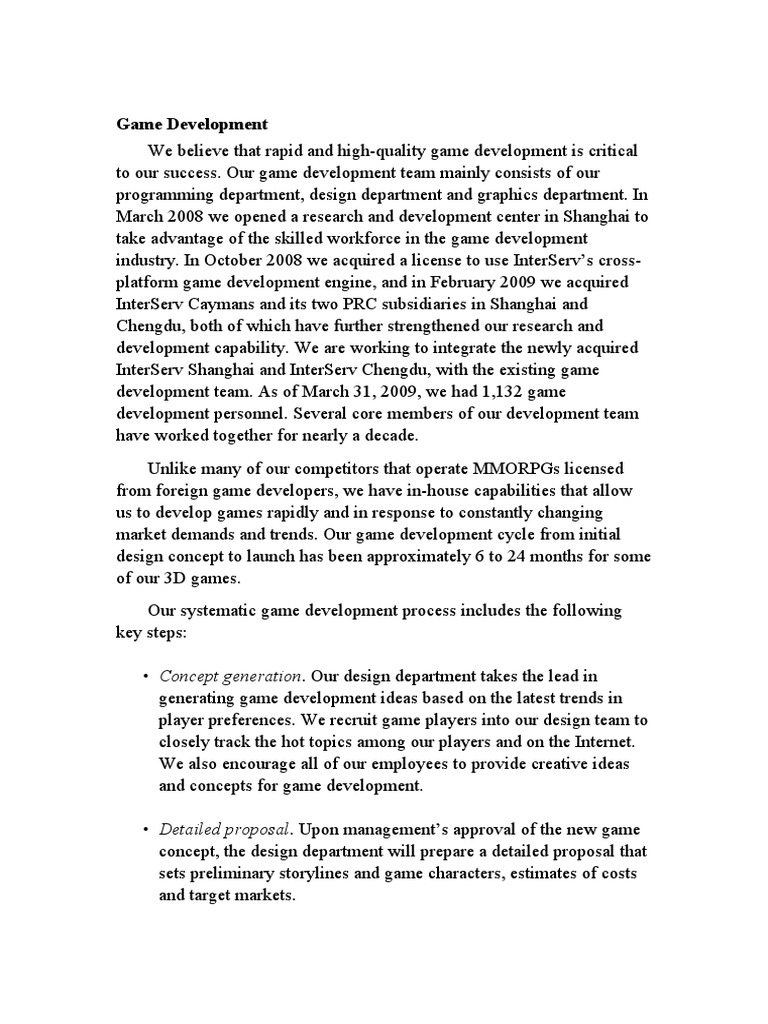 Game Development

We believe that rapid and high-quality game development is critical to our success. Our game development team mainly consists of our programming department, design department and graphics department. In March 2008 we opened a research and development center in Shanghai to take advantage of the skilled workforce in the game development industry. In October 2008 we acquired a license to use InterServ's cross-platform game development engine, and in February 2009 we acquired InterServ Caymans and its two PRC subsidiaries in Shanghai and Chengdu, both of which have further strengthened our research and development capability. We are working to integrate the newly acquired InterServ Shanghai and InterServ Chengdu, with the existing game development team. As of March 31, 2009, we had 1,132 game development personnel. Several core members of our development team have worked together for nearly a decade.

Unlike many of our competitors that operate MMORPGs licensed from foreign game developers, we have in-house capabilities that allow us to develop games rapidly and in response to constantly changing market demands and trends. Our game development cycle from initial design concept to launch has been approximately 6 to 24 months for some of our 3D games.

Our systematic game development process includes the following key steps:

• Concept generation. Our design department takes the lead in generating game development ideas based on the latest trends in player preferences. We recruit game players into our design team to closely track the hot topics among our players and on the Internet. We also encourage all of our employees to provide creative ideas and concepts for game development.

• Detailed proposal. Upon management's approval of the new game concept, the design department will prepare a detailed proposal that sets preliminary storylines and game characters, estimates of costs and target markets.